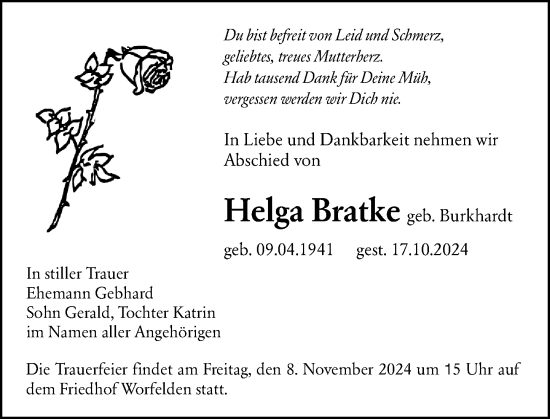 Du bist befreit von Leid und Schmerz,
geliebtes, treues Mutterherz.
Hab tausend Dank für Deine Müh,
vergessen werden wir Dich nie.

In Liebe und Dankbarkeit nehmen wir Abschied von

Helga Bratke geb. Burkhardt

geb. 09.04.1941 gest. 17.10.2024

In stiller Trauer
Ehemann Gebhard
Sohn Gerald, Tochter Katrin
im Namen aller Angehörigen

Die Trauerfeier findet am Freitag, den 8. November 2024 um 15 Uhr auf dem Friedhof Worfelden statt.